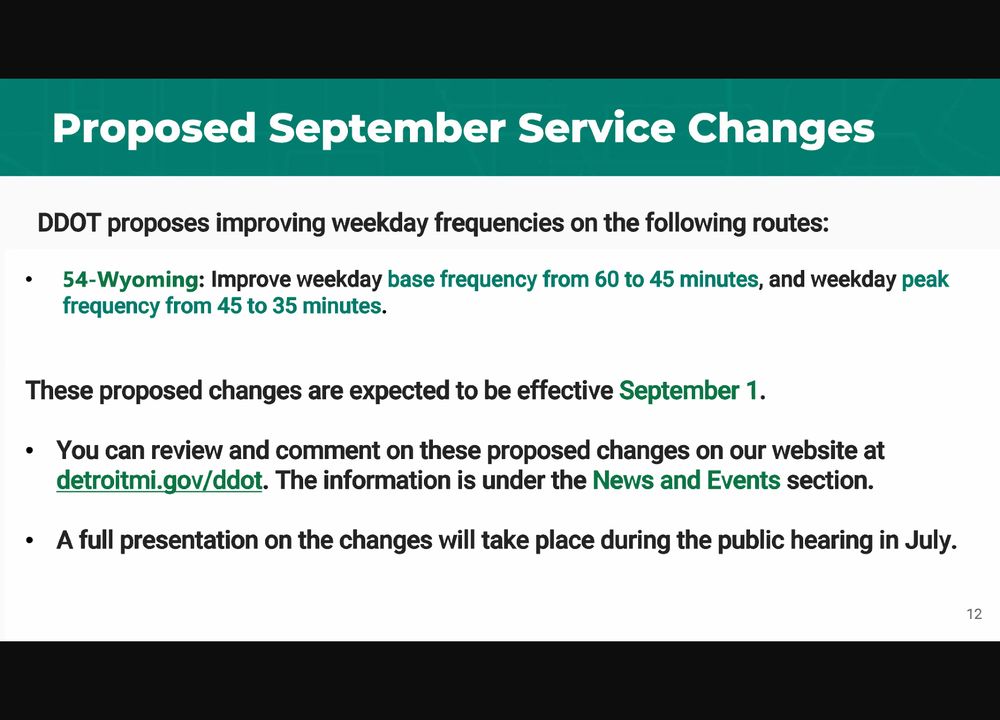 Proposed September Service Changes

DDOT proposes improving weekday frequencies on the following routes:

• 54-Wyoming: Improve weekday base frequency from 60 to 45 minutes, and weekday peak frequency from 45 to 35 minutes.

These proposed changes are expected to be effective September 1.

• You can review and comment on these proposed changes on our website at detroitmi.gov/ddot. The information is under the News and Events section.

• A full presentation on the changes will take place during the public hearing in July.

12